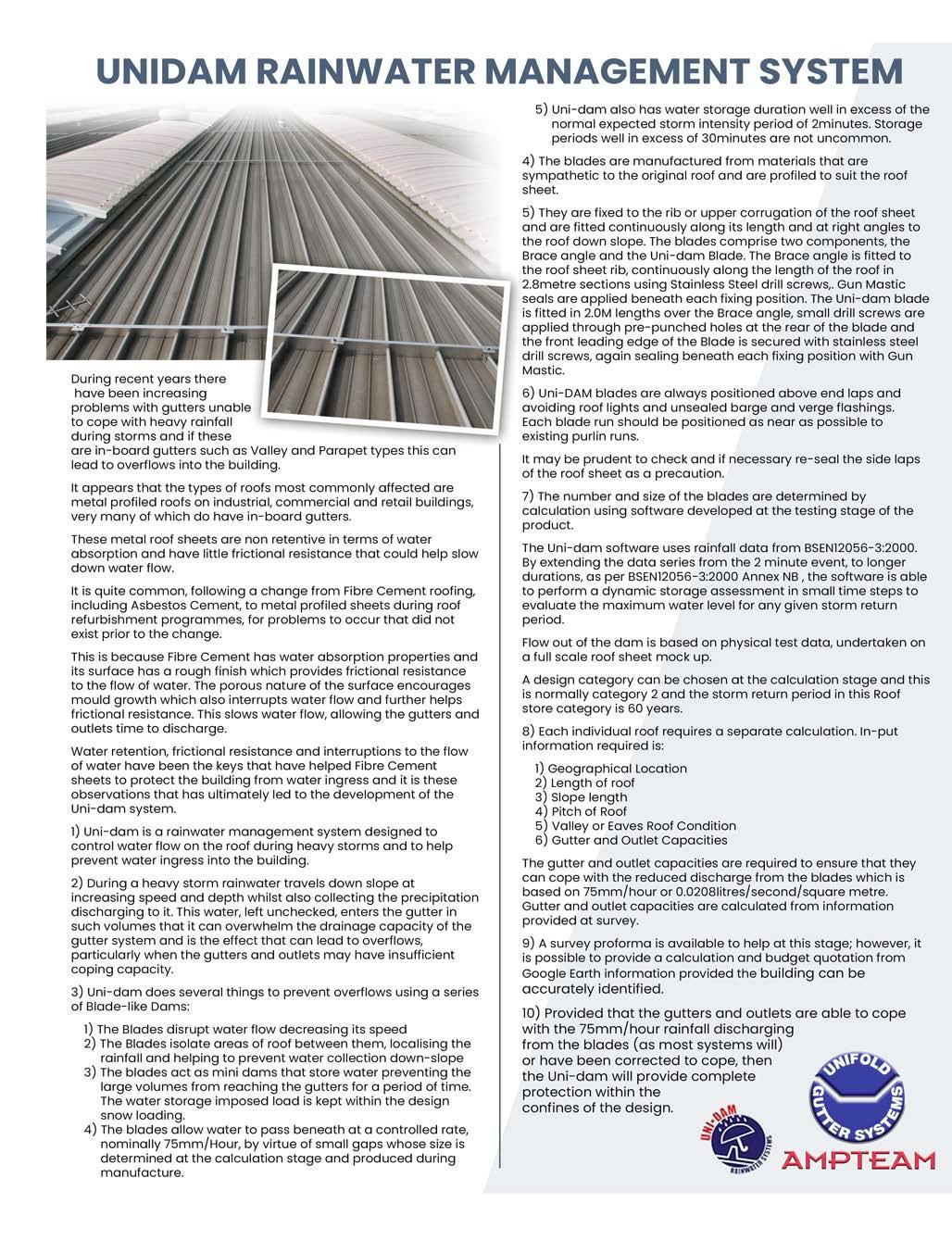 UNIDAM RAINWATER MANAGEMENT SYSTEM

During recent years there have been increasing problems with gutters unable to cope with heavy rainfall during storms and if these are in-board gutters such as Valley and Parapet types this can lead to overflows into the building.

It appears that the types of roofs most commonly affected are metal profiled roofs on industrial, commercial and retail buildings, very many of which do have in-board gutters.

These metal roof sheets are non retentive in terms of water absorption and have little frictional resistance that could help slow down water flow.

It is quite common, following a change from Fibre Cement roofing, including Asbestos Cement, to metal profiled sheets during roof refurbishment programmes, for problems to occur that did not exist prior to the change.

This is because Fibre Cement has water absorption properties and its surface has a rough finish which provides frictional resistance to the flow of water. The porous nature of the surface encourages mould growth which also interrupts water flow and further helps frictional resistance. This slows water flow, allowing the gutters and outlets time to discharge.

Water retention, frictional resistance and interruptions to the flow of water have been the keys that have helped Fibre Cement sheets to protect the building from water ingress and it is these observations that has ultimately led to the development of the Uni-dam system.

1) Uni-dam is a rainwater management system designed to control water flow on the roof during heavy storms and to help prevent water ingress into the building.

2) During a heavy storm rainwater travels down slope at increasing speed and depth whilst also collecting the precipitation discharging to it. This water, left unchecked, enters the gutter in such volumes that it can overwhelm the drainage capacity of the gutter system and is the effect that can lead to overflows, particularly when the gutters and outlets may have insufficient coping capacity.

3) Uni-dam does several things to prevent overflows using a series of Blade-like Dams:

1) The Blades disrupt water flow decreasing its speed
2) The Blades isolate areas of roof between them, localising the rainfall and helping to prevent water collection down-slope
3) The blades act as mini dams that store water preventing the large volumes from reaching the gutters for a period of time. The water storage imposed load is kept within the design snow loading.
4) The blades allow water to pass beneath at a controlled rate, nominally 75mm/Hour, by virtue of small gaps whose size is determined at the calculation stage and produced during manufacture.
5) Uni-dam also has water storage duration well in excess of the normal expected storm intensity period of 2minutes. Storage periods well in excess of 30minutes are not uncommon.

4) The blades are manufactured from materials that are sympathetic to the original roof and are profiled to suit the roof sheet.

5) They are fixed to the rib or upper corrugation of the roof sheet and are fitted continuously along its length and at right angles to the roof down slope. The blades comprise two components, the Brace angle and the Uni-dam Blade. The Brace angle is fitted to the roof sheet rib, continuously along the length of the roof in 2.8metre sections using Stainless Steel drill screws,. Gun Mastic seals are applied beneath each fixing position. The Uni-dam blade is fitted in 2.0M lengths over the Brace angle, small drill screws are applied through pre-punched holes at the rear of the blade and the front leading edge of the Blade is secured with stainless steel drill screws, again sealing beneath each fixing position with Gun Mastic.

6) Uni-DAM blades are always positioned above end laps and avoiding roof lights and unsealed barge and verge flashings. Each blade run should be positioned as near as possible to existing purlin runs.

It may be prudent to check and if necessary re-seal the side laps of the roof sheet as a precaution.

7) The number and size of the blades are determined by calculation using software developed at the testing stage of the product.

The Uni-dam software uses rainfall data from BSEN12056-3:2000. By extending the data series from the 2 minute event, to longer durations, as per BSEN12056-3:2000 Annex NB , the software is able to perform a dynamic storage assessment in small time steps to evaluate the maximum water level for any given storm return period.

Flow out of the dam is based on physical test data, undertaken on a full scale roof sheet mock up.

A design category can be chosen at the calculation stage and this is normally category 2 and the storm return period in this Roof store category is 60 years.

8) Each individual roof requires a separate calculation. In-put information required is:

1) Geographical Location
2) Length of roof
3) Slope length
4) Pitch of Roof
5) Valley or Eaves Roof Condition
6) Gutter and Outlet Capacities

The gutter and outlet capacities are required to ensure that they can cope with the reduced discharge from the blades which is based on 75mm/hour or 0.0208litres/second/square metre. Gutter and outlet capacities are calculated from information provided at survey.

9) A survey proforma is available to help at this stage; however, it is possible to provide a calculation and budget quotation from Google Earth information provided the building can be accurately identified.

10) Provided that the gutters and outlets are able to cope with the 75mm/hour rainfall discharging from the blades (as most systems will) or have been corrected to cope, then the Uni-dam will provide complete protection within the confines of the design.

UNI-DAM RAINWATER SYSTEMS

UNIFOLD GUTTER SYSTEMS

AMPTEAM